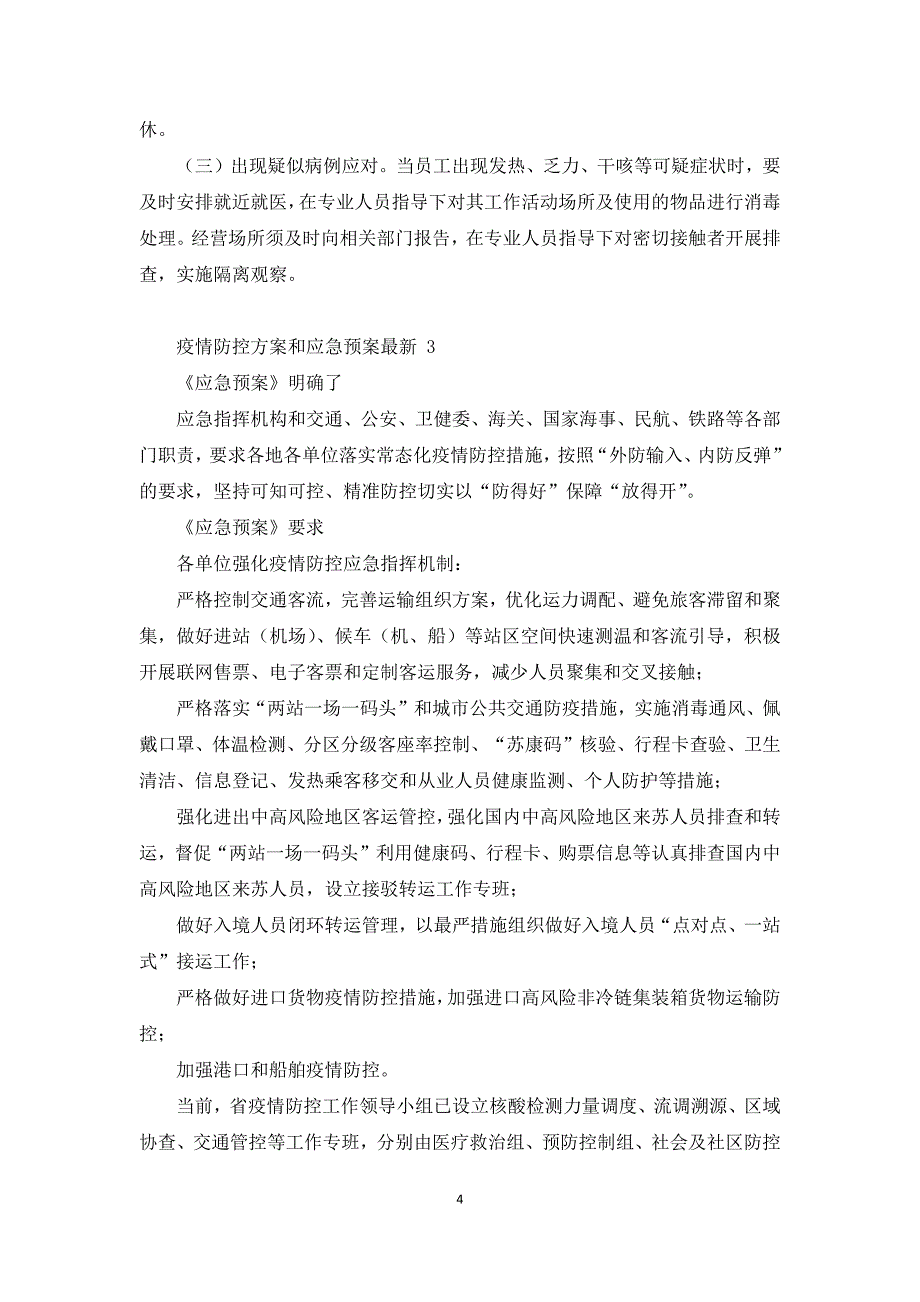 休。

（三）出现疑似病例应对。当员工出现发热、乏力、干咳等可疑症状时，要及时安排就近就医，在专业人员指导下对其工作活动场所及使用的物品进行消毒处理。经营场所须及时向相关部门报告，在专业人员指导下对密切接触者开展排查，实施隔离观察。

疫情防控方案和应急预案最新 3

《应急预案》明确了

应急指挥机构和交通、公安、卫健委、海关、国家海事、民航、铁路等各部门职责，要求各地各单位落实常态化疫情防控措施，按照“外防输入、内防反弹”的要求，坚持可知可控、精准防控切实以“防得好”保障“放得开”。

《应急预案》要求

各单位强化疫情防控应急指挥机制：

严格控制交通客流，完善运输组织方案，优化运力调配、避免旅客滞留和聚集，做好进站（机场）、候车（机、船）等站区空间快速测温和客流引导，积极开展联网售票、电子客票和定制客运服务，减少人员聚集和交叉接触；

严格落实“两站一场一码头”和城市公共交通防疫措施，实施消毒通风、佩戴口罩、体温检测、分区分级客座率控制、“苏康码”核验、行程卡查验、卫生清洁、信息登记、发热乘客移交和从业人员健康监测、个人防护等措施；

强化进出中高风险地区客运管控，强化国内中高风险地区来苏人员排查和转运，督促“两站一场一码头”利用健康码、行程卡、购票信息等认真排查国内中高风险地区来苏人员，设立接驳转运工作专班；

做好入境人员闭环转运管理，以最严措施组织做好入境人员“点对点、一站式”接运工作；

严格做好进口货物疫情防控措施，加强进口高风险非冷链集装箱货物运输防控；

加强港口和船舶疫情防控。

当前，省疫情防控工作领导小组已设立核酸检测力量调度、流调溯源、区域协查、交通管控等工作专班，分别由医疗救治组、预防控制组、社会及社区防控

4